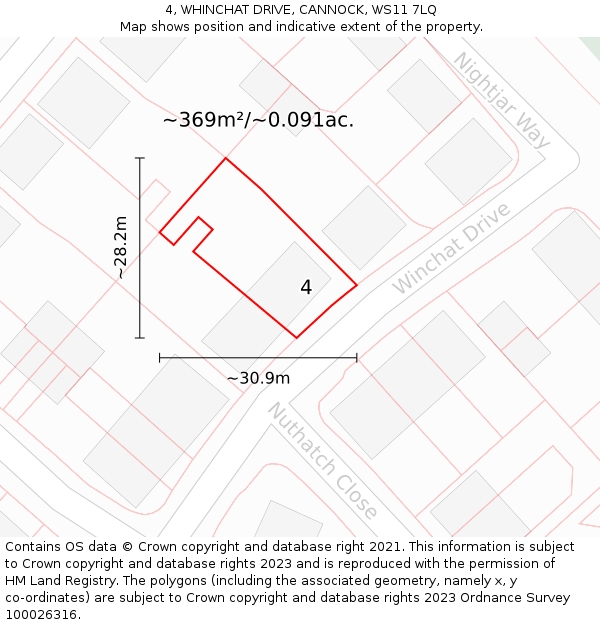 4, WHINCHAT DRIVE, CANNOCK, WS11 7LQ
Map shows position and indicative extent of the property.

~369m²/~0.091ac.

Nightjar Way

~28.2m

Winchat Drive

4

~30.9m

Nuthatch Close

Contains OS data © Crown copyright and database right 2021. This information is subject to Crown copyright and database rights 2023 and is reproduced with the permission of HM Land Registry. The polygons (including the associated geometry, namely x, y co-ordinates) are subject to Crown copyright and database rights 2023 Ordnance Survey 100026316.